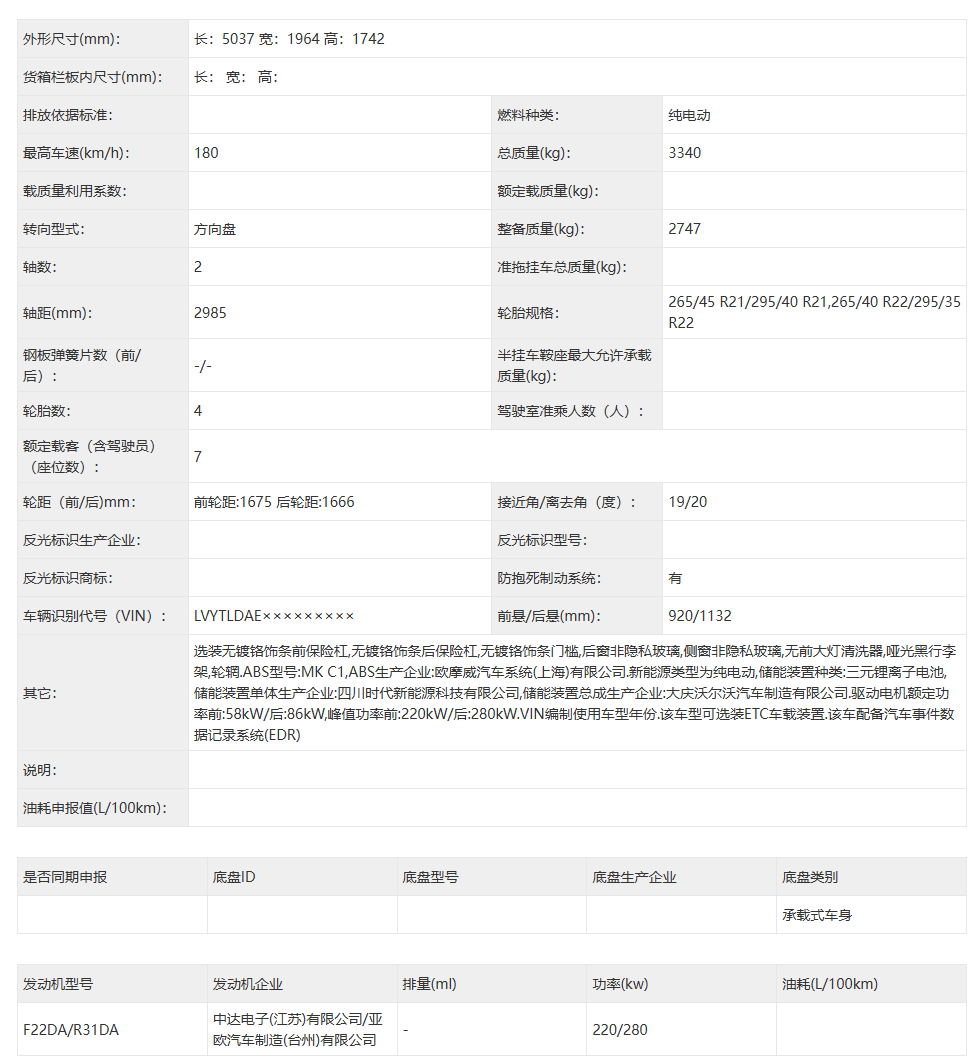 | 外形尺寸(mm): | 长：5037 宽：1964 高：1742 | | |
|---|---|---|---|
| 货箱栏板内尺寸(mm): | 长： 宽： 高： | | |
| 排放依据标准: | | 燃料种类: | 纯电动 |
| 最高车速(km/h): | 180 | 总质量(kg): | 3340 |
| 载质量利用系数: | | 额定载质量(kg): | |
| 转向型式: | 方向盘 | 整备质量(kg): | 2747 |
| 轴数: | 2 | 准拖挂车总质量(kg): | |
| 轴距(mm): | 2985 | 轮胎规格: | 265/45 R21/295/40 R21,265/40 R22/295/35 R22 |
| 钢板弹簧片数（前/后）： | -/- | 半挂车鞍座最大允许承载质量(kg): | |
| 轮胎数: | 4 | 驾驶室准乘人数（人）： | |
| 额定载客（含驾驶员）（座位数）： | 7 | | |
| 轮距（前/后)mm： | 前轮距:1675 后轮距:1666 | 接近角/离去角（度）： | 19/20 |
| 反光标识生产企业: | | 反光标识型号: | |
| 反光标识商标: | | 防抱死制动系统: | 有 |
| 车辆识别代号（VIN）： | LVYTLDAE××××××××× | 前悬/后悬(mm): | 920/1132 |
| 其它: | 选装无镀铬饰条前保险杠,无镀铬饰条后保险杠,无镀铬饰条门槛,后窗非隐私玻璃,侧窗非隐私玻璃,无前大灯清洗器,哑光黑行李架,轮辋.ABS型号:MK C1,ABS生产企业:欧摩威汽车系统(上海)有限公司.新能源类型为纯电动,储能装置种类:三元锂离子电池,储能装置单体生产企业:四川时代新能源科技有限公司,储能装置总成生产企业:大庆沃尔沃汽车制造有限公司.驱动电机额定功率前:58kW/后:86kW,峰值功率前:220kW/后:280kW.VIN编制使用车型年份.该车型可选装ETC车载装置.该车配备汽车事件数据记录系统(EDR) | | |
| 说明: | | | |
| 油耗申报值(L/100km): | | | |

| 是否同期申报 | 底盘ID | 底盘型号 | 底盘生产企业 | 底盘类别 |
|---|---|---|---|---|
| | | | | 承载式车身 |

| 发动机型号 | 发动机企业 | 排量(ml) | 功率(kw) | 油耗(L/100km) |
|---|---|---|---|---|
| F22DA/R31DA | 中达电子(江苏)有限公司/亚欧汽车制造(台州)有限公司 | - | 220/280 | |